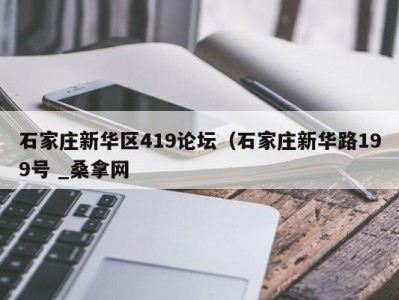 石家庄新华区419论坛（石家庄新华路199号 _桑拿网